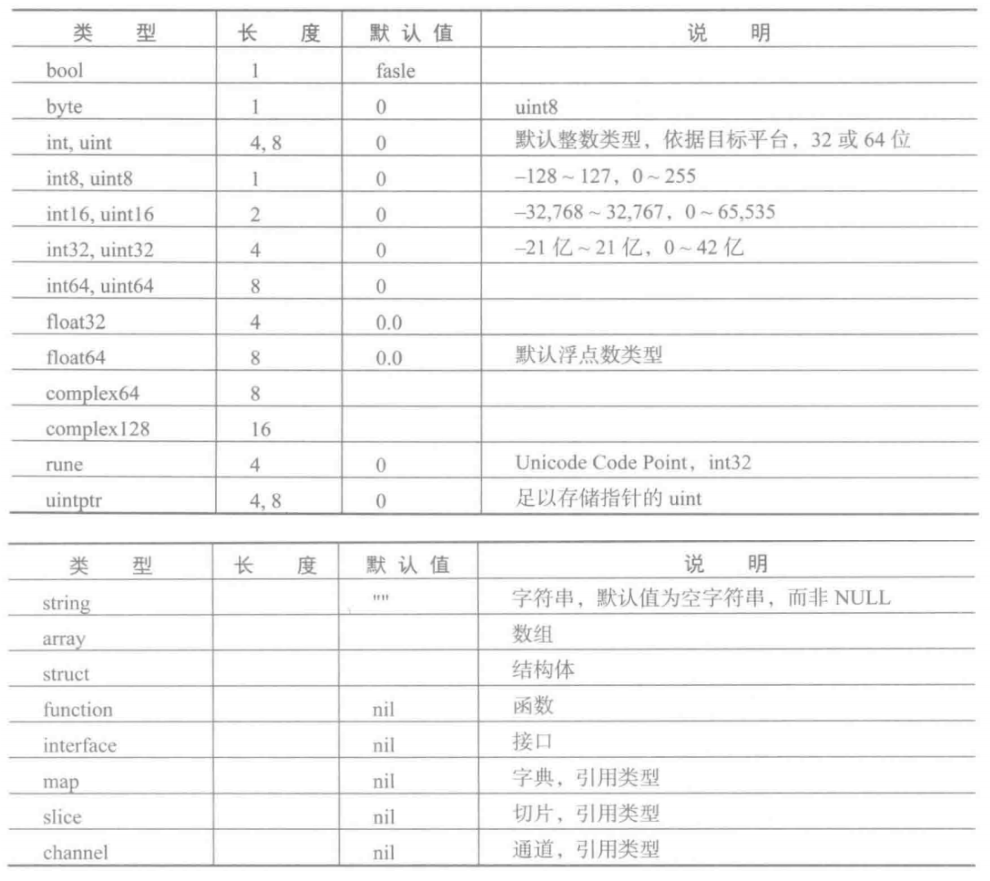 | 类　　型 | 长　　度 | 默 认 值 | 说　　明 |
|---|---|---|---|
| bool | 1 | fasle | |
| byte | 1 | 0 | uint8 |
| int, uint | 4, 8 | 0 | 默认整数类型，依据目标平台，32 或 64 位 |
| int8, uint8 | 1 | 0 | –128 ~ 127，0 ~ 255 |
| int16, uint16 | 2 | 0 | –32,768 ~ 32,767，0 ~ 65,535 |
| int32, uint32 | 4 | 0 | –21 亿 ~ 21 亿，0 ~ 42 亿 |
| int64, uint64 | 8 | 0 | |
| float32 | 4 | 0.0 | |
| float64 | 8 | 0.0 | 默认浮点数类型 |
| complex64 | 8 | | |
| complex128 | 16 | | |
| rune | 4 | 0 | Unicode Code Point，int32 |
| uintptr | 4, 8 | 0 | 足以存储指针的 uint |

| 类　　型 | 长　　度 | 默 认 值 | 说　　明 |
|---|---|---|---|
| string | | "" | 字符串，默认值为空字符串，而非 NULL |
| array | | | 数组 |
| struct | | | 结构体 |
| function | | nil | 函数 |
| interface | | nil | 接口 |
| map | | nil | 字典，引用类型 |
| slice | | nil | 切片，引用类型 |
| channel | | nil | 通道，引用类型 |